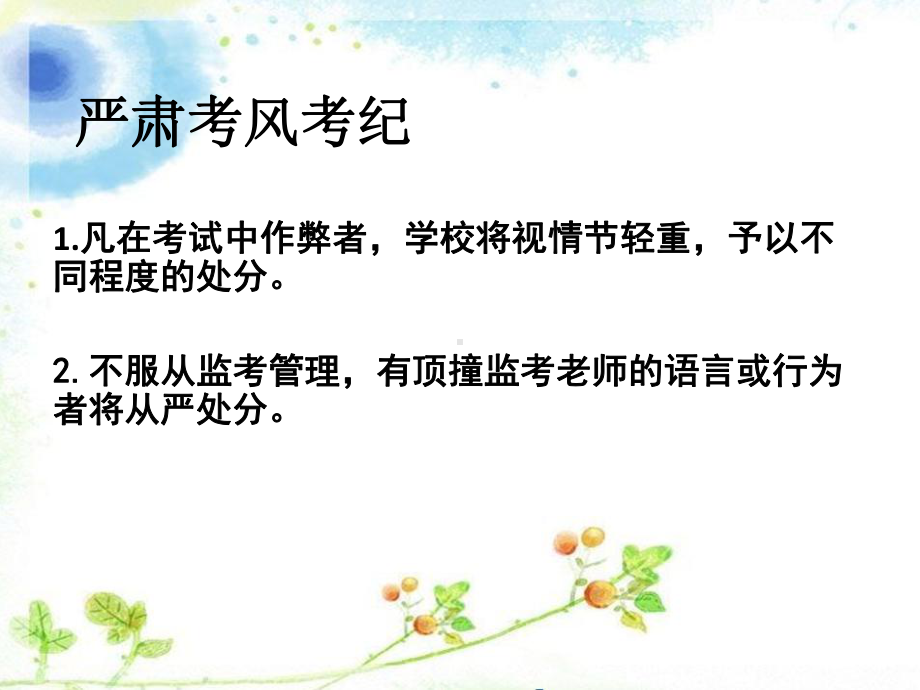 严肃考风考纪

1.凡在考试中作弊者，学校将视情节轻重，予以不同程度的处分。

2. 不服从监考管理，有顶撞监考老师的语言或行为者将从严处分。